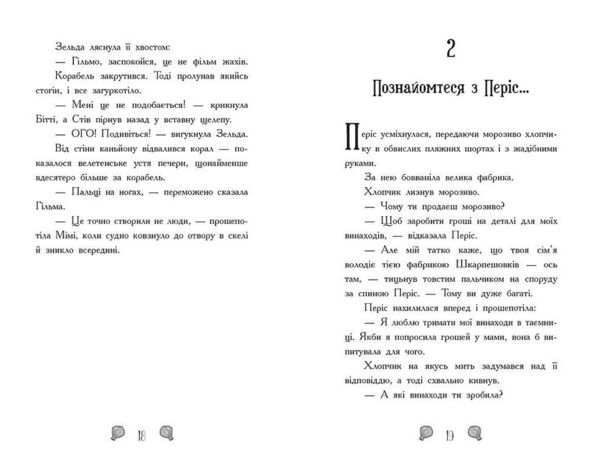 Зельда ляснула її хвостом:

— Гільмо, заспокойся, це не фільм жахів.

Корабель закрутився. Тоді пролунав якийсь стогін, і все загуркотіло.

— Мені це не подобається! — крикнула Бітті, а Стів пірнув назад у вставну щелепу.

— ОГО! Подивіться! — вигукнула Зельда.

Від стіни каньйону відвалився корал — показалося велетенське устя печери, щонайменше вдесятеро більше за корабель.

— Пальці на ногах, — переможено сказала Гільма.

— Це точно створили не люди, — прошепотіла Мімі, коли судно ковзнуло до отвору в скелі й зникло всередині.

18

2

Познайомтеся з Періс...

Періс усміхнулася, передаючи морозиво хлопчику в обвислих пляжних шортах і з жадібними руками.

За нею бовваніла велика фабрика.

Хлопчик лизнув морозиво.

— Чому ти продаєш морозиво?

— Щоб заробити гроші на деталі для моїх винаходів, — відказала Періс.

— Але мій татко каже, що твоя сім'я володіє тією фабрикою Шкарпешовків — ось там, — тицьнув товстим пальчиком на споруду за спиною Періс. — Тому ви дуже багаті.

Періс нахилилася вперед і прошепотіла:

— Я люблю тримати мої винаходи в таємниці. Якби я попросила грошей у мами, вона б випитувала для чого.

Хлопчик на якусь мить задумався над її відповіддю, а тоді схвально кивнув.

— А які винаходи ти зробила?

19